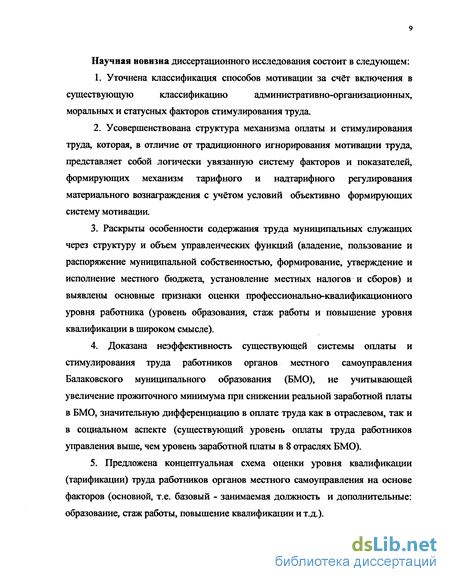 9

Научная новизна диссертационного исследования состоит в следующем:

1. Уточнена классификация способов мотивации за счёт включения в существующую классификацию административно-организационных, моральных и статусных факторов стимулирования труда.

2. Усовершенствована структура механизма оплаты и стимулирования труда, которая, в отличие от традиционного игнорирования мотивации труда, представляет собой логически увязанную систему факторов и показателей, формирующих механизм тарифного и надтарифного регулирования материального вознаграждения с учётом условий объективно формирующих систему мотивации.

3. Раскрыты особенности содержания труда муниципальных служащих через структуру и объем управленческих функций (владение, пользование и распоряжение муниципальной собственностью, формирование, утверждение и исполнение местного бюджета, установление местных налогов и сборов) и выявлены основные признаки оценки профессионально-квалификационного уровня работника (уровень образования, стаж работы и повышение уровня квалификации в широком смысле).

4. Доказана неэффективность существующей системы оплаты и стимулирования труда работников органов местного самоуправления Балаковского муниципального образования (БМО), не учитывающей увеличение прожиточного минимума при снижении реальной заработной платы в БМО, значительную дифференциацию в оплате труда как в отраслевом, так и в социальном аспекте (существующий уровень оплаты труда работников управления выше, чем уровень заработной платы в 8 отраслях БМО).

5. Предложена концептуальная схема оценки уровня квалификации (тарификации) труда работников органов местного самоуправления на основе факторов (основной, т.е. базовый - занимаемая должность и дополнительные: образование, стаж работы, повышение квалификации и т.д.).

dsLib.net
библиотека диссертаций